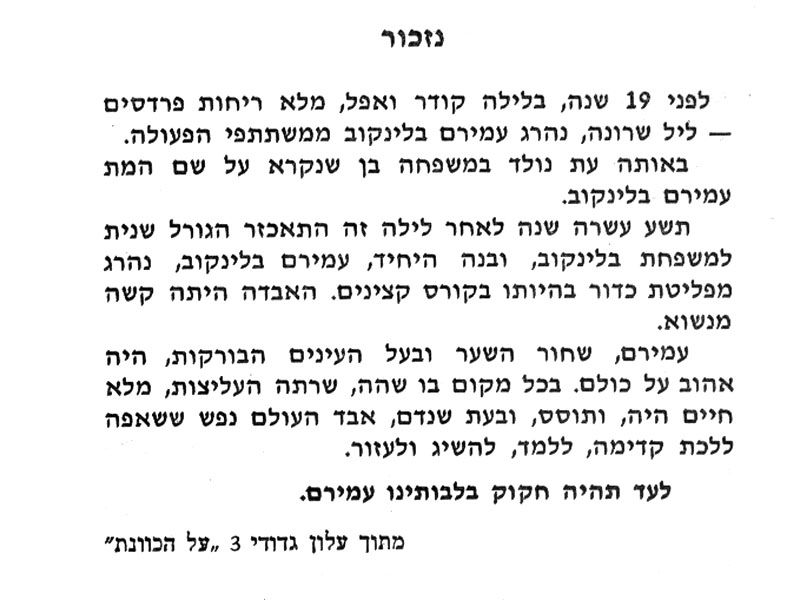 נזכור

לפני 19 שנה, בלילה קודר ואפל, מלא ריחות פרדסים — ליל שרונה, נהרג עמירם בלינקוב ממשתתפי הפעולה.

באותה עת נולד במשפחה בן שנקרא על שם המת עמירם בלינקוב.

תשע עשרה שנה לאחר לילה זה התאכזר הגורל שנית למשפחת בלינקוב, ובנה היחיד, עמירם בלינקוב, נהרג מפליטת כדור בהיותו בקורס קצינים. האבדה היתה קשה מנשוא.

עמירם, שחור השער ובעל העינים הבורקות, היה אהוב על כולם. בכל מקום בו שהה, שרתה העליצות, מלא חיים היה, ותוסס, ובעת שנדם, אבד העולם נפש ששאפה ללכת קדימה, ללמד, להשיג ולעזור.

לעד תהיה חקוק בלבותינו עמירם.

מתוך עלון גדודי 3 „על הכוונת"